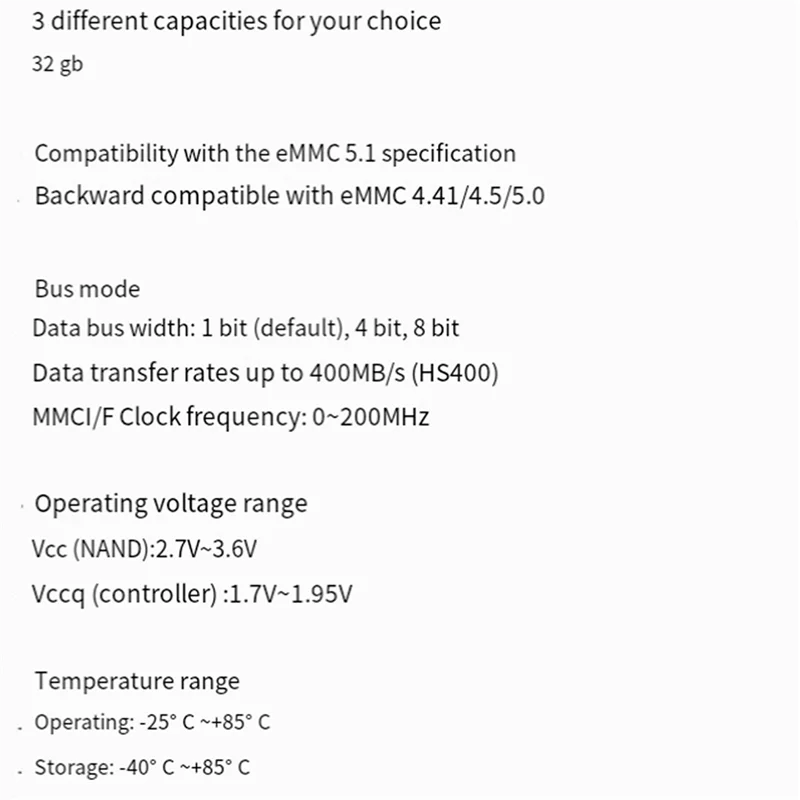 3 different capacities for your choice
32 gb

Compatibility with the eMMC 5.1 specification
Backward compatible with eMMC 4.41/4.5/5.0

Bus mode
Data bus width: 1 bit (default), 4 bit, 8 bit
Data transfer rates up to 400MB/s (HS400)
MMCI/F Clock frequency: 0~200MHz

Operating voltage range
Vcc (NAND):2.7V~3.6V
Vccq (controller) :1.7V~1.95V

Temperature range
Operating: -25° C ~+85° C
Storage: -40° C ~+85° C